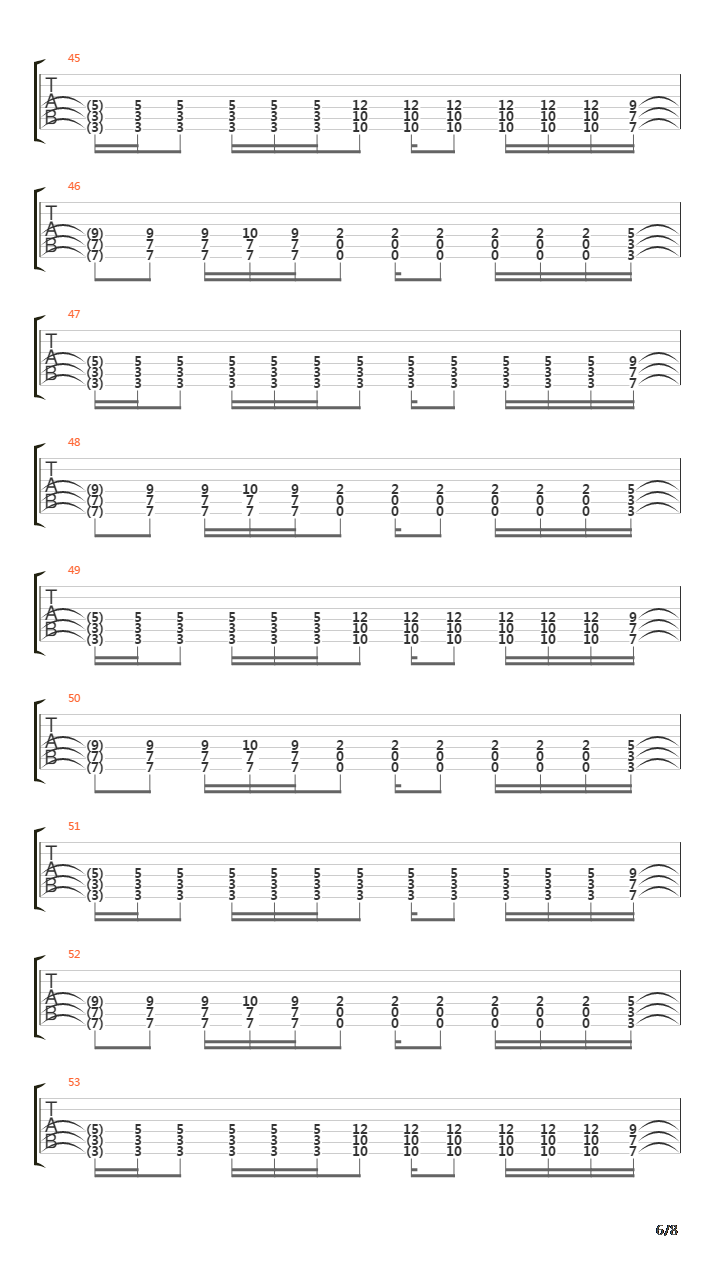 45

T
A
B

(5) 5 5 5 5 5 12 12 12 12 12 12 9
(3) 3 3 3 3 3 10 10 10 10 10 10 7
(3) 3 3 3 3 3 10 10 10 10 10 10 7

46

T
A
B

(9) 9 9 10 9 2 2 2 2 2 2 5
(7) 7 7 7 7 0 0 0 0 0 0 3
(7) 7 7 7 7 0 0 0 0 0 0 3

47

T
A
B

(5) 5 5 5 5 5 5 5 5 5 5 5 9
(3) 3 3 3 3 3 3 3 3 3 3 3 7
(3) 3 3 3 3 3 3 3 3 3 3 3 7

48

T
A
B

(9) 9 9 10 9 2 2 2 2 2 2 5
(7) 7 7 7 7 0 0 0 0 0 0 3
(7) 7 7 7 7 0 0 0 0 0 0 3

49

T
A
B

(5) 5 5 5 5 5 12 12 12 12 12 12 9
(3) 3 3 3 3 3 10 10 10 10 10 10 7
(3) 3 3 3 3 3 10 10 10 10 10 10 7

50

T
A
B

(9) 9 9 10 9 2 2 2 2 2 2 5
(7) 7 7 7 7 0 0 0 0 0 0 3
(7) 7 7 7 7 0 0 0 0 0 0 3

51

T
A
B

(5) 5 5 5 5 5 5 5 5 5 5 5 9
(3) 3 3 3 3 3 3 3 3 3 3 3 7
(3) 3 3 3 3 3 3 3 3 3 3 3 7

52

T
A
B

(9) 9 9 10 9 2 2 2 2 2 2 5
(7) 7 7 7 7 0 0 0 0 0 0 3
(7) 7 7 7 7 0 0 0 0 0 0 3

53

T
A
B

(5) 5 5 5 5 5 12 12 12 12 12 12 9
(3) 3 3 3 3 3 10 10 10 10 10 10 7
(3) 3 3 3 3 3 10 10 10 10 10 10 7

6/8